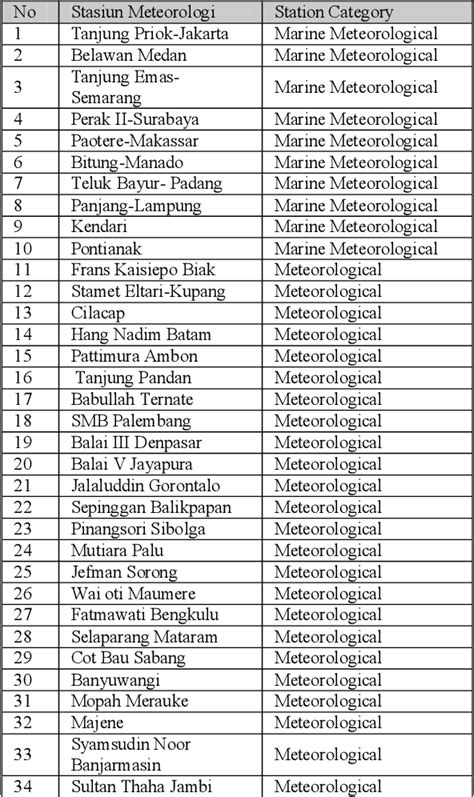 | No | Stasiun Meteorologi | Station Category |
|---|---|---|
| 1 | Tanjung Priok-Jakarta | Marine Meteorological |
| 2 | Belawan Medan | Marine Meteorological |
| 3 | Tanjung Emas-Semarang | Marine Meteorological |
| 4 | Perak II-Surabaya | Marine Meteorological |
| 5 | Paotere-Makassar | Marine Meteorological |
| 6 | Bitung-Manado | Marine Meteorological |
| 7 | Teluk Bayur- Padang | Marine Meteorological |
| 8 | Panjang-Lampung | Marine Meteorological |
| 9 | Kendari | Marine Meteorological |
| 10 | Pontianak | Marine Meteorological |
| 11 | Frans Kaisiepo Biak | Meteorological |
| 12 | Stamet Eltari-Kupang | Meteorological |
| 13 | Cilacap | Meteorological |
| 14 | Hang Nadim Batam | Meteorological |
| 15 | Pattimura Ambon | Meteorological |
| 16 | Tanjung Pandan | Meteorological |
| 17 | Babullah Ternate | Meteorological |
| 18 | SMB Palembang | Meteorological |
| 19 | Balai III Denpasar | Meteorological |
| 20 | Balai V Jayapura | Meteorological |
| 21 | Jalaluddin Gorontalo | Meteorological |
| 22 | Sepinggan Balikpapan | Meteorological |
| 23 | Pinangsori Sibolga | Meteorological |
| 24 | Mutiara Palu | Meteorological |
| 25 | Jefman Sorong | Meteorological |
| 26 | Wai oti Maumere | Meteorological |
| 27 | Fatmawati Bengkulu | Meteorological |
| 28 | Selaparang Mataram | Meteorological |
| 29 | Cot Bau Sabang | Meteorological |
| 30 | Banyuwangi | Meteorological |
| 31 | Mopah Merauke | Meteorological |
| 32 | Majene | Meteorological |
| 33 | Syamsudin Noor Banjarmasin | Meteorological |
| 34 | Sultan Thaha Jambi | Meteorological |